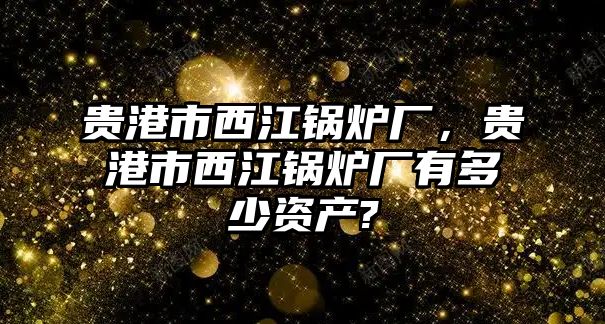 贵港市西江锅炉厂，贵港市西江锅炉厂有多少资产?